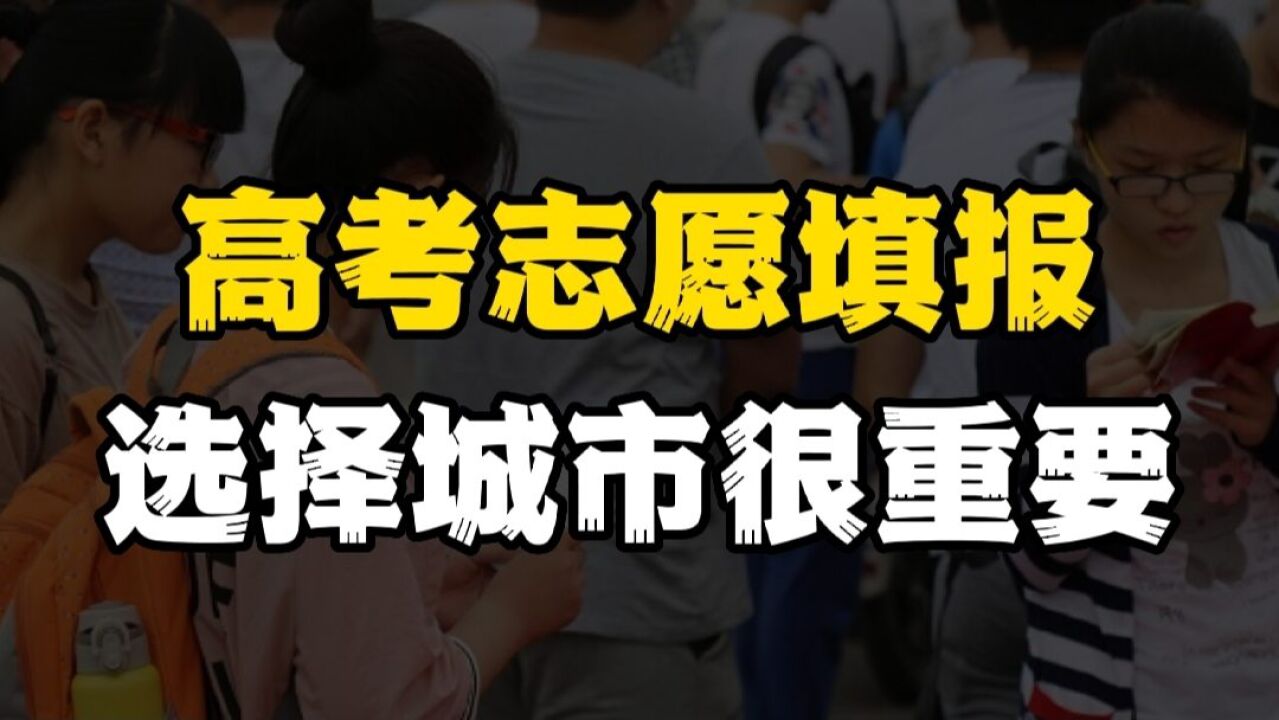 高考志愿填报
选择城市很重要